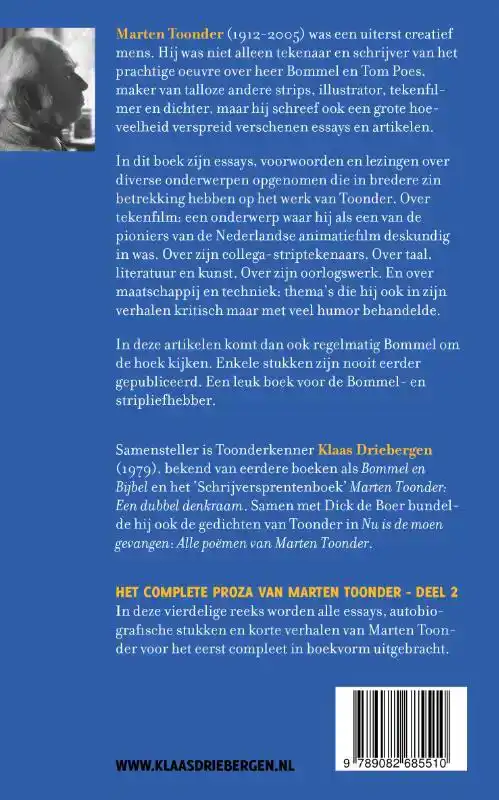 Marten Toonder (1912-2005) was een uiterst creatief mens. Hij was niet alleen tekenaar en schrijver van het prachtige oeuvre over heer Bommel en Tom Poes, maker van talloze andere strips, illustrator, tekenfilmer en dichter, maar hij schreef ook een grote hoeveelheid verspreid verschenen essays en artikelen.

In dit boek zijn essays, voorwoorden en lezingen over diverse onderwerpen opgenomen die in bredere zin betrekking hebben op het werk van Toonder. Over tekenfilm: een onderwerp waar hij als een van de pioniers van de Nederlandse animatiefilm deskundig in was. Over zijn collega-striptekenaars. Over taal, literatuur en kunst. Over zijn oorlogswerk. En over maatschappij en techniek: thema's die hij ook in zijn verhalen kritisch maar met veel humor behandelde.

In deze artikelen komt dan ook regelmatig Bommel om de hoek kijken. Enkele stukken zijn nooit eerder gepubliceerd. Een leuk boek voor de Bommel- en stripliefhebber.

Samensteller is Toonderkenner Klaas Driebergen (1979), bekend van eerdere boeken als Bommel en Bijbel en het 'Schrijversprentenboek' Marten Toonder: Een dubbel denkraam. Samen met Dick de Boer bundelde hij ook de gedichten van Toonder in Nu is de moen gevangen: Alle poëmen van Marten Toonder.

HET COMPLETE PROZA VAN MARTEN TOONDER - DEEL 2
In deze vierdelige reeks worden alle essays, autobiografische stukken en korte verhalen van Marten Toonder voor het eerst compleet in boekvorm uitgebracht.

WWW.KLAASDRIEBERGEN.NL

9 789082 685510